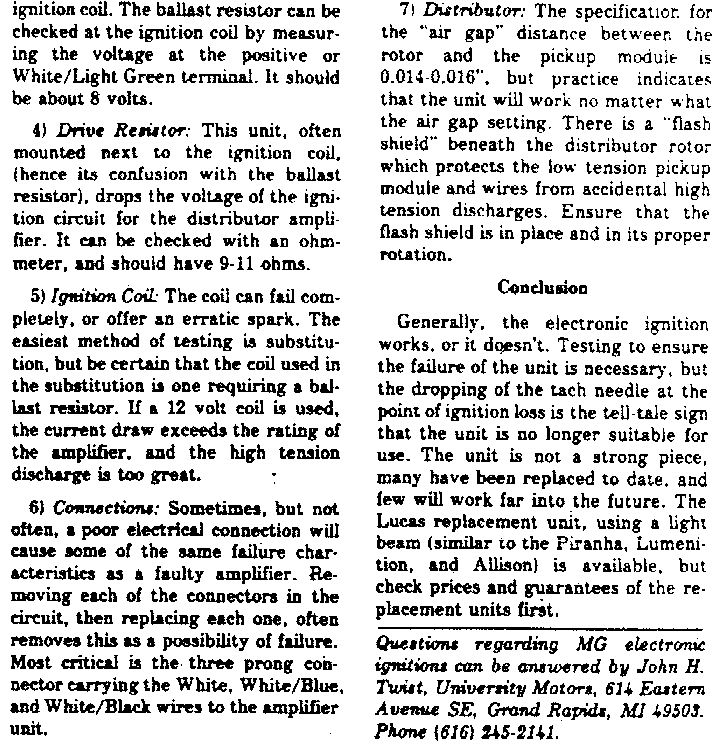 ignition coil. The ballast resistor can be checked at the ignition coil by measuring the voltage at the positive or White/Light Green terminal. It should be about 8 volts.

4) Drive Resistor: This unit, often mounted next to the ignition coil, (hence its confusion with the ballast resistor), drops the voltage of the ignition circuit for the distributor amplifier. It can be checked with an ohmmeter, and should have 9-11 ohms.

5) Ignition Coil: The coil can fail completely, or offer an erratic spark. The easiest method of testing is substitution, but be certain that the coil used in the substitution is one requiring a ballast resistor. If a 12 volt coil is used, the current draw exceeds the rating of the amplifier, and the high tension discharge is too great.

6) Connections: Sometimes, but not often, a poor electrical connection will cause some of the same failure characteristics as a faulty amplifier. Removing each of the connectors in the circuit, then replacing each one, often removes this as a possibility of failure. Most critical is the three prong connector carrying the White, White/Blue, and White/Black wires to the amplifier unit.

7) Distributor: The specification for the "air gap" distance between the rotor and the pickup module is 0.014-0.016", but practice indicates that the unit will work no matter what the air gap setting. There is a "flash shield" beneath the distributor rotor which protects the low tension pickup module and wires from accidental high tension discharges. Ensure that the flash shield is in place and in its proper rotation.

Conclusion

Generally, the electronic ignition works, or it doesn't. Testing to ensure the failure of the unit is necessary, but the dropping of the tach needle at the point of ignition loss is the tell-tale sign that the unit is no longer suitable for use. The unit is not a strong piece, many have been replaced to date, and few will work far into the future. The Lucas replacement unit, using a light beam (similar to the Piranha, Lumenition, and Allison) is available, but check prices and guarantees of the replacement units first.

Questions regarding MG electronic ignitions can be answered by John H. Twist, University Motors, 614 Eastern Avenue SE, Grand Rapids, MI 49503. Phone (616) 245-2141.